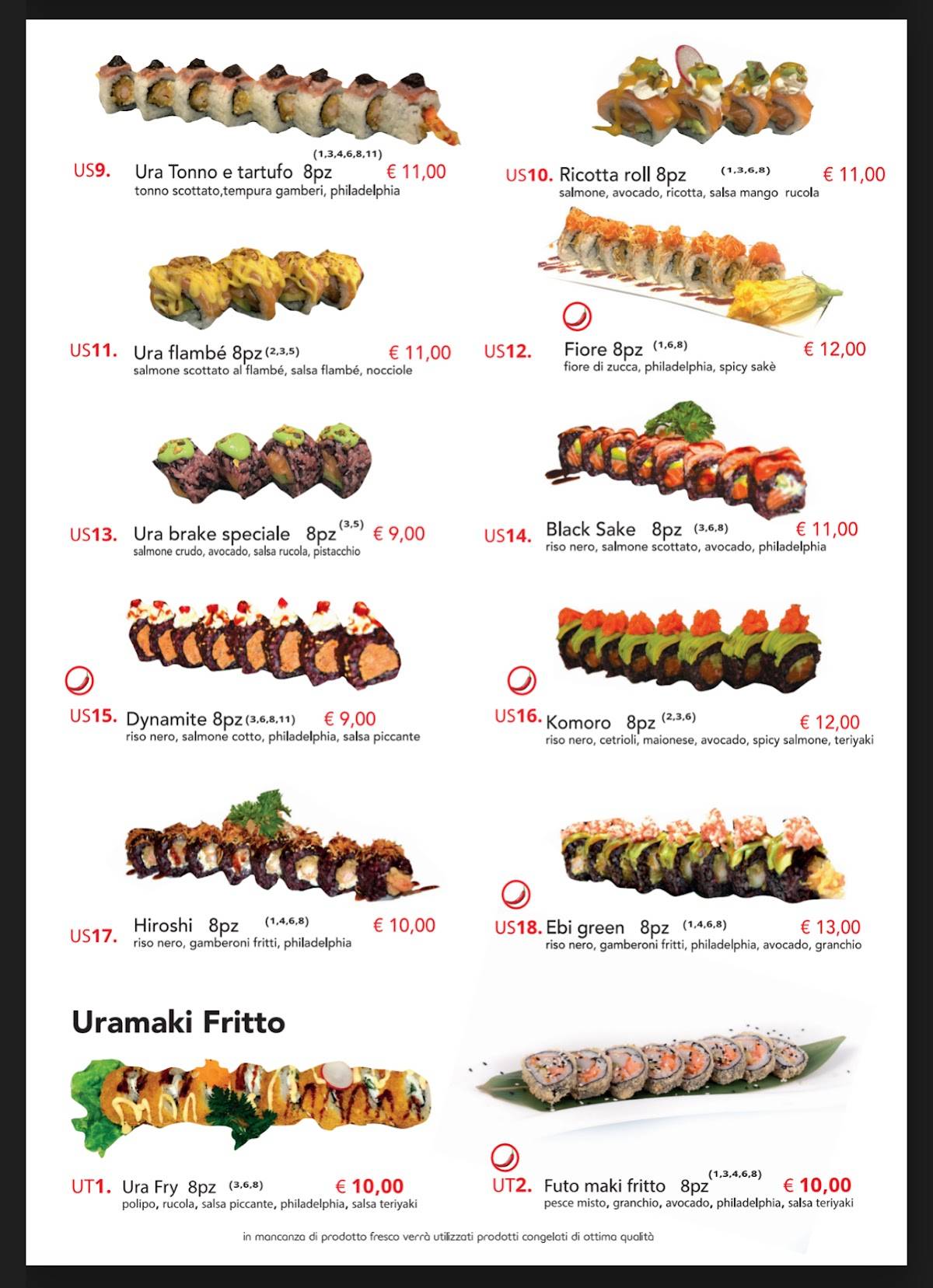 US9. Ura Tonno e tartufo 8pz (1,3,4,6,8,11) € 11,00
tonno scottato,tempura gamberi, philadelphia

US10. Ricotta roll 8pz (1,3,6,8) € 11,00
salmone, avocado, ricotta, salsa mango rucola

US11. Ura flambé 8pz (2,3,5) € 11,00
salmone scottato al flambé, salsa flambé, nocciole

US12. Fiore 8pz (1,6,8) € 12,00
fiore di zucca, philadelphia, spicy sakè

US13. Ura brake speciale 8pz (3,5) € 9,00
salmone crudo, avocado, salsa rucola, pistacchio

US14. Black Sake 8pz (3,6,8) € 11,00
riso nero, salmone scottato, avocado, philadelphia

US15. Dynamite 8pz (3,6,8,11) € 9,00
riso nero, salmone cotto, philadelphia, salsa piccante

US16. Komoro 8pz (2,3,6) € 12,00
riso nero, cetrioli, maionese, avocado, spicy salmone, teriyaki

US17. Hiroshi 8pz (1,4,6,8) € 10,00
riso nero, gamberoni fritti, philadelphia

US18. Ebi green 8pz (1,4,6,8) € 13,00
riso nero, gamberoni fritti, philadelphia, avocado, granchio

Uramaki Fritto

UT1. Ura Fry 8pz (3,6,8) € 10,00
polipo, rucola, salsa piccante, philadelphia, salsa teriyaki

UT2. Futo maki fritto 8pz (1,3,4,6,8) € 10,00
pesce misto, granchio, avocado, philadelphia, salsa teriyaki

in mancanza di prodotto fresco verrà utilizzati prodotti congelati di ottima qualità